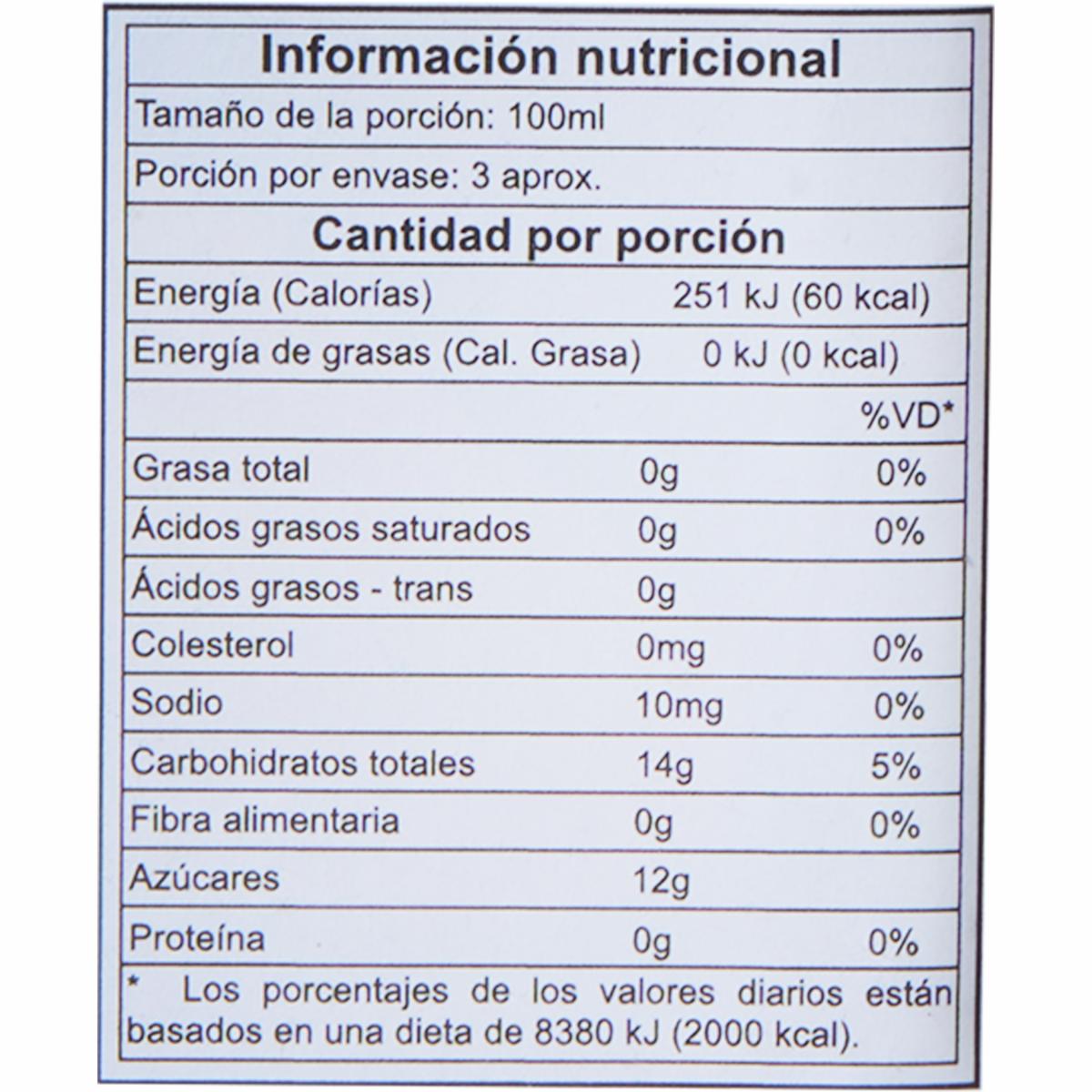 Información nutricional

Tamaño de la porción: 100ml

Porción por envase: 3 aprox.

Cantidad por porción

Energía (Calorías) 251 kJ (60 kcal)

Energía de grasas (Cal. Grasa) 0 kJ (0 kcal)

|  |  | %VD* |
|---|---|---|
| Grasa total | 0g | 0% |
| Ácidos grasos saturados | 0g | 0% |
| Ácidos grasos - trans | 0g |  |
| Colesterol | 0mg | 0% |
| Sodio | 10mg | 0% |
| Carbohidratos totales | 14g | 5% |
| Fibra alimentaria | 0g | 0% |
| Azúcares | 12g |  |
| Proteína | 0g | 0% |

* Los porcentajes de los valores diarios están basados en una dieta de 8380 kJ (2000 kcal).